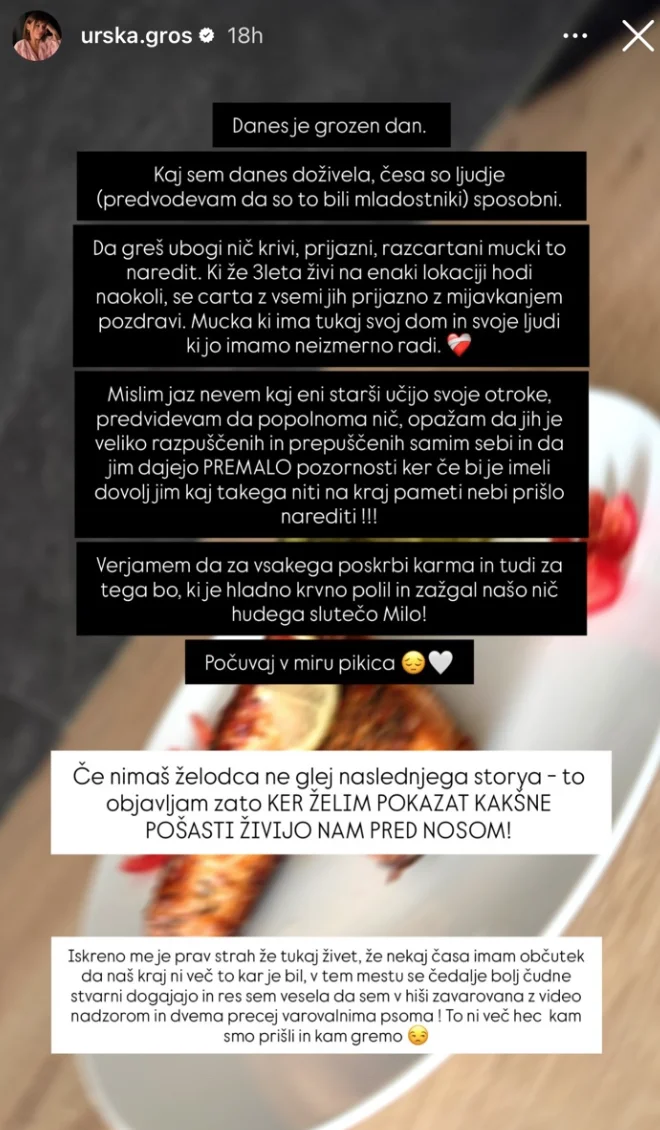 urska.gros 18h

Danes je grozen dan.

Kaj sem danes doživela, česa so ljudje (predvodevam da so to bili mladostniki) sposobni.

Da greš ubogi nič krivi, prijazni, razcartani mucki to naredit. Ki že 3leta živi na enaki lokaciji hodi naokoli, se carta z vsemi jih prijazno z mijavkanjem pozdravi. Mucka ki ima tukaj svoj dom in svoje ljudi ki jo imamo neizmerno radi. ❤️‍🩹

Mislim jaz nevem kaj eni starši učijo svoje otroke, predvidevam da popolnoma nič, opažam da jih je veliko razpuščenih in prepuščenih samim sebi in da jim dajejo PREMALO pozornosti ker če bi je imeli dovolj jim kaj takega niti na kraj pameti nebi prišlo narediti !!!

Verjamem da za vsakega poskrbi karma in tudi za tega bo, ki je hladno krvno polil in zažgal našo nič hudega slutečo Milo!

Počuvaj v miru pikica 😔🤍

Če nimaš želodca ne glej naslednjega storya - to objavljam zato KER ŽELIM POKAZAT KAKŠNE POŠASTI ŽIVIJO NAM PRED NOSOM!

Iskreno me je prav strah že tukaj živet, že nekaj časa imam občutek da naš kraj ni več to kar je bil, v tem mestu se čedalje bolj čudne stvarni dogajajo in res sem vesela da sem v hiši zavarovana z video nadzorom in dvema precej varovalnima psoma ! To ni več hec kam smo prišli in kam gremo 😔